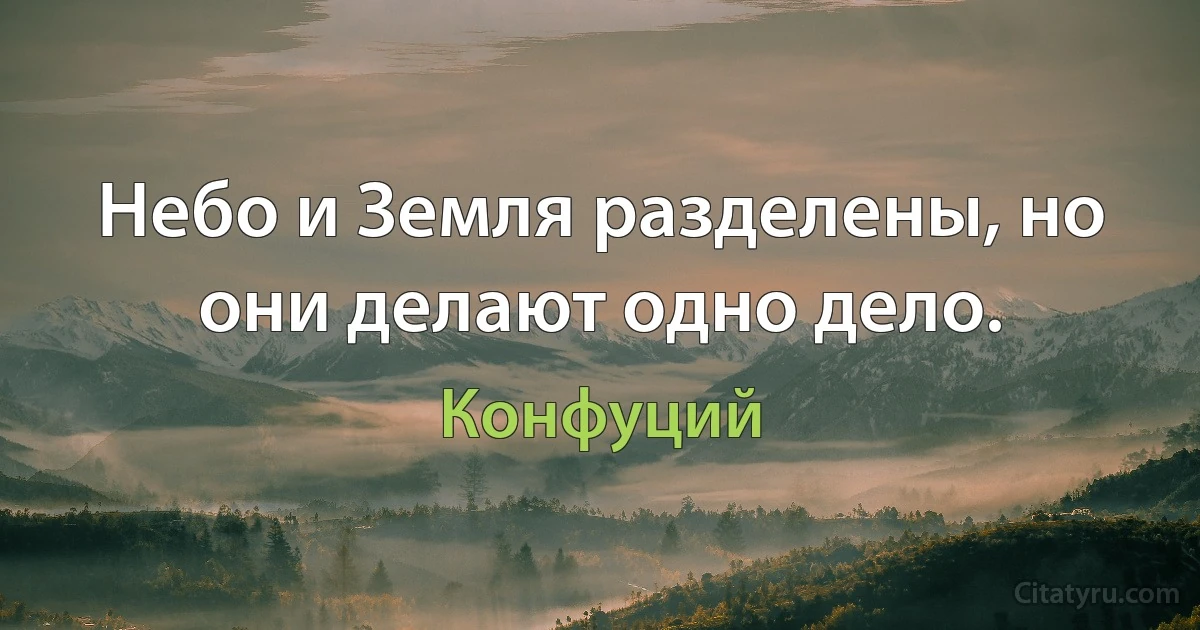 Небо и Земля разделены, но они делают одно дело.

Конфуций

Citatyru.com